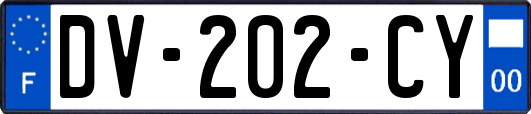 F
DV-202-CY
00